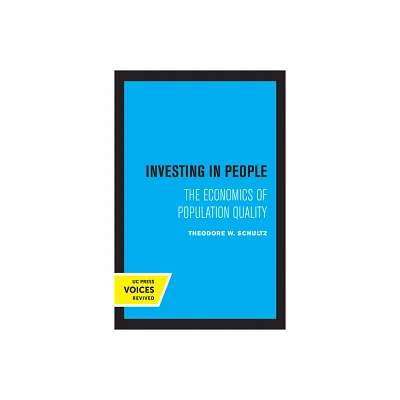 INVESTING IN PEOPLE

THE ECONOMICS OF POPULATION QUALITY

THEODORE W. SCHULTZ

UC PRESS
VOICES
REVIVED